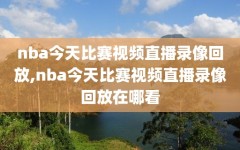 nba今天比赛视频直播录像回放,nba今天比赛视频直播录像回放在哪看